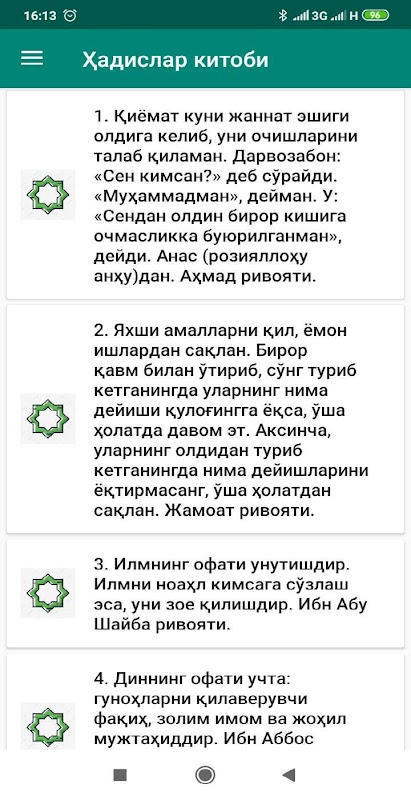 16:13 3G H 96

Ҳадислар китоби

1. Қиёмат куни жаннат эшиги олдига келиб, уни очишларини талаб қиламан. Дарвозабон: «Сен кимсан?» деб сўрайди. «Муҳаммадман», дейман. У: «Сендан олдин бирор кишига очмасликка буюрилганман», дейди. Анас (розияллоҳу анҳу)дан. Аҳмад ривояти.

2. Яхши амалларни қил, ёмон ишлардан сақлан. Бирор қавм билан ўтириб, сўнг туриб кетганингда уларнинг нима дейиши қулоғингга ёқса, ўша ҳолатда давом эт. Аксинча, уларнинг олдидан туриб кетганингда нима дейишларини ёқтирмасанг, ўша ҳолатдан сақлан. Жамоат ривояти.

3. Илмнинг офати унутишдир. Илмни ноаҳл кимсага сўзлаш эса, уни зое қилишдир. Ибн Абу Шайба ривояти.

4. Диннинг офати учта: гуноҳларни қилаверувчи фақиҳ, золим имом ва жоҳил мужтаҳиддир. Ибн Аббос